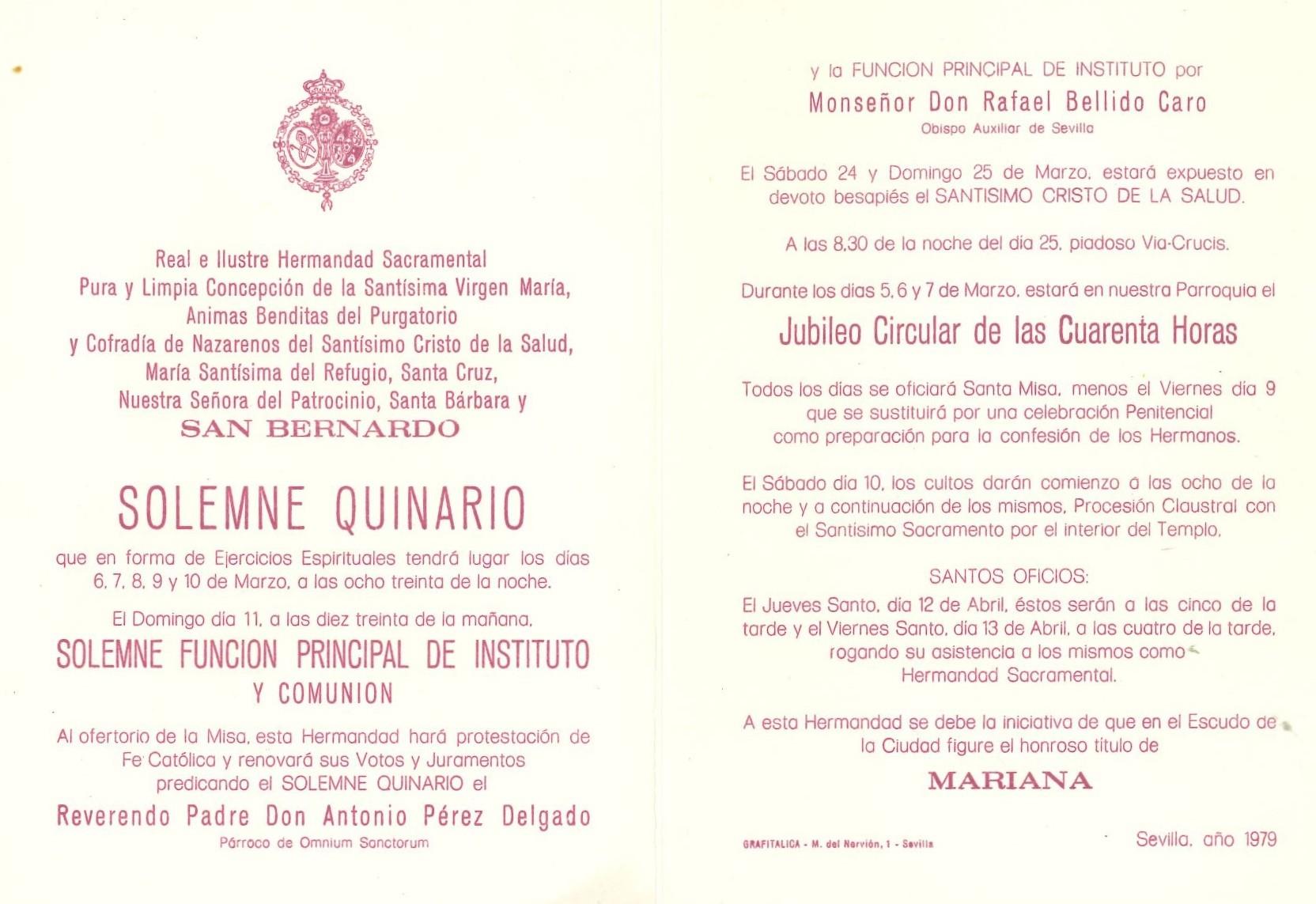 Real e Ilustre Hermandad Sacramental
Pura y Limpia Concepción de la Santísima Virgen María,
Animas Benditas del Purgatorio
y Cofradía de Nazarenos del Santísimo Cristo de la Salud,
María Santísima del Refugio, Santa Cruz,
Nuestra Señora del Patrocinio, Santa Bárbara y
SAN BERNARDO

SOLEMNE QUINARIO

que en forma de Ejercicios Espirituales tendrá lugar los días 6, 7, 8, 9 y 10 de Marzo, a las ocho treinta de la noche.

El Domingo día 11, a las diez treinta de la mañana,

SOLEMNE FUNCION PRINCIPAL DE INSTITUTO
Y COMUNION

Al ofertorio de la Misa, esta Hermandad hará protestación de Fe Católica y renovará sus Votos y Juramentos predicando el SOLEMNE QUINARIO el

Reverendo Padre Don Antonio Pérez Delgado
Párroco de Omnium Sanctorum

y la FUNCION PRINCIPAL DE INSTITUTO por
Monseñor Don Rafael Bellido Caro
Obispo Auxiliar de Sevilla

El Sábado 24 y Domingo 25 de Marzo, estará expuesto en devoto besapiés el SANTISIMO CRISTO DE LA SALUD.

A las 8,30 de la noche del día 25, piadoso Via-Crucis.

Durante los días 5, 6 y 7 de Marzo, estará en nuestra Parroquia el

Jubileo Circular de las Cuarenta Horas

Todos los días se oficiará Santa Misa, menos el Viernes día 9 que se sustituirá por una celebración Penitencial como preparación para la confesión de los Hermanos.

El Sábado día 10, los cultos darán comienzo a las ocho de la noche y a continuación de los mismos, Procesión Claustral con el Santísimo Sacramento por el interior del Templo.

SANTOS OFICIOS:
El Jueves Santo, día 12 de Abril, éstos serán a las cinco de la tarde y el Viernes Santo, día 13 de Abril, a las cuatro de la tarde, rogando su asistencia a los mismos como Hermandad Sacramental.

A esta Hermandad se debe la iniciativa de que en el Escudo de la Ciudad figure el honroso título de

MARIANA

GRAFITALICA - M. del Nervión, 1 - Sevilla

Sevilla, año 1979